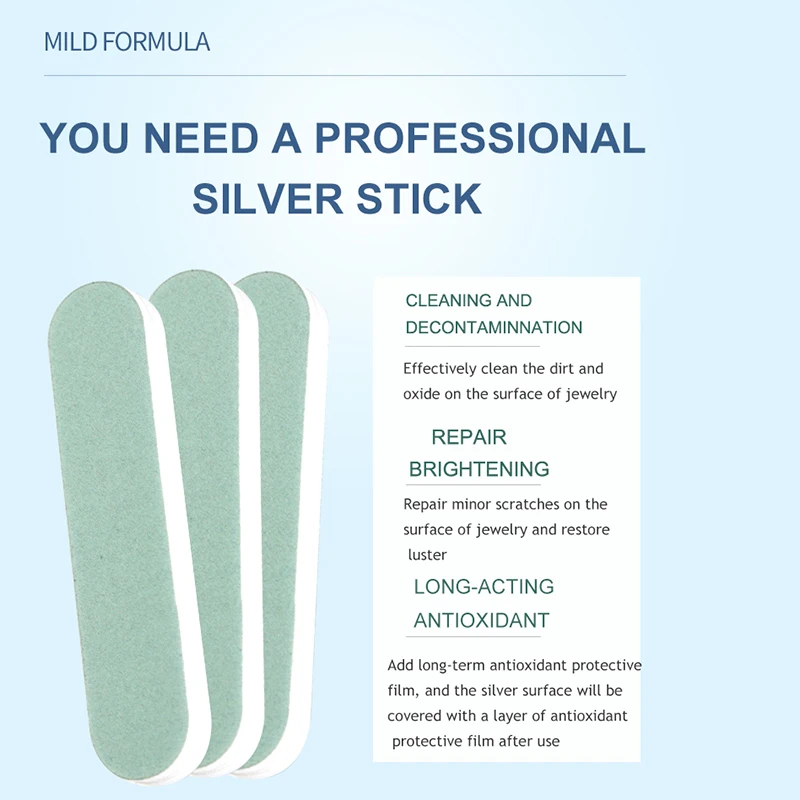 MILD FORMULA

YOU NEED A PROFESSIONAL SILVER STICK

CLEANING AND DECONTAMINNATION

Effectively clean the dirt and oxide on the surface of jewelry

REPAIR BRIGHTENING

Repair minor scratches on the surface of jewelry and restore luster

LONG-ACTING ANTIOXIDANT

Add long-term antioxidant protective film, and the silver surface will be covered with a layer of antioxidant protective film after use